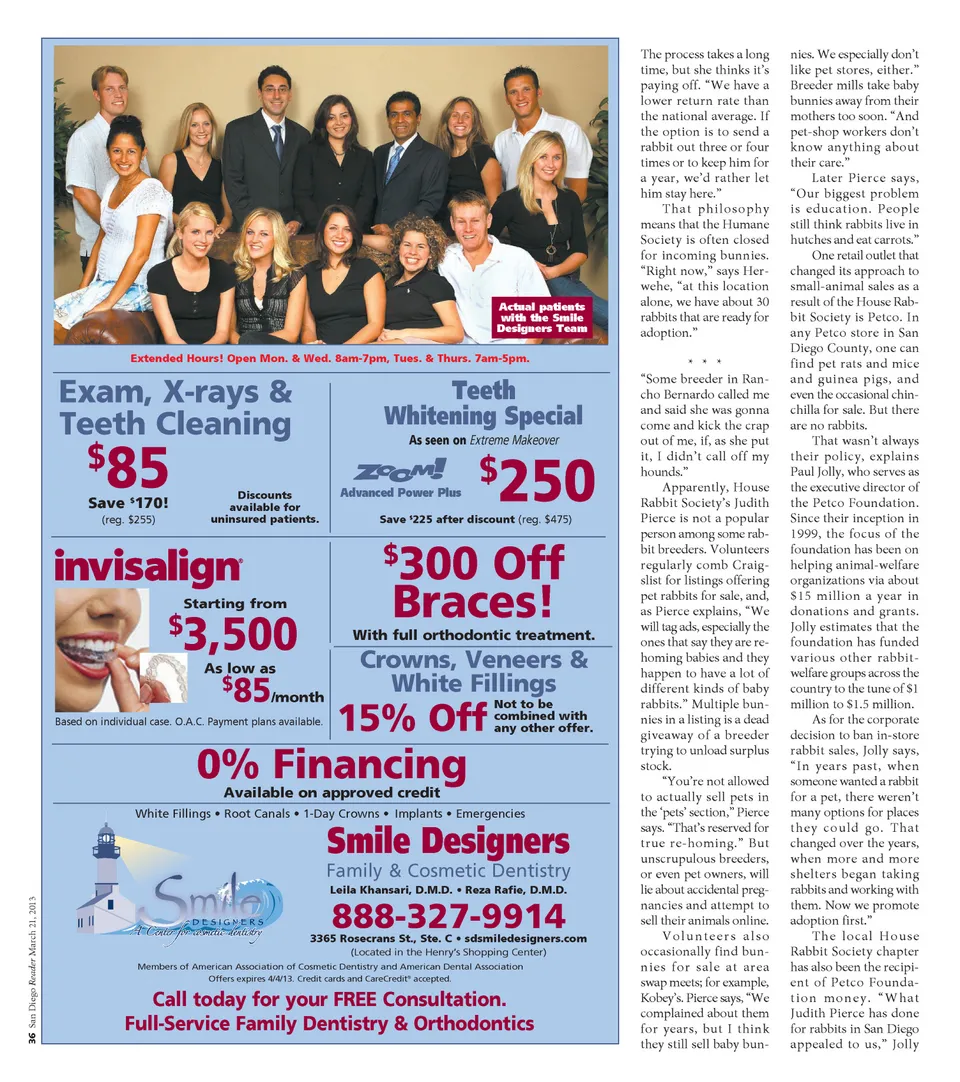 Actual patients with the Smile Designers Team

Extended Hours! Open Mon. & Wed. 8am-7pm, Tues. & Thurs. 7am-5pm.

Exam, X-rays & Teeth Cleaning

$85

Save $170! (reg. $255)

Discounts available for uninsured patients.

Teeth Whitening Special

As seen on Extreme Makeover

ZOOM! Advanced Power Plus

$250

Save $225 after discount (reg. $475)

invisalign

Starting from $3,500

As low as $85/month

Based on individual case. O.A.C. Payment plans available.

$300 Off Braces!

With full orthodontic treatment.

Crowns, Veneers & White Fillings

15% Off Not to be combined with any other offer.

0% Financing

Available on approved credit

White Fillings • Root Canals • 1-Day Crowns • Implants • Emergencies

Smile DESIGNERS A Center for cosmetic dentistry

Smile Designers

Family & Cosmetic Dentistry

Leila Khansari, D.M.D. • Reza Rafie, D.M.D.

888-327-9914

3365 Rosecrans St., Ste. C • sdsmiledesigners.com

(Located in the Henry's Shopping Center)

Members of American Association of Cosmetic Dentistry and American Dental Association

Offers expires 4/4/13. Credit cards and CareCredit® accepted.

Call today for your FREE Consultation.

Full-Service Family Dentistry & Orthodontics

36 San Diego Reader March 21, 2013

The process takes a long time, but she thinks it's paying off. "We have a lower return rate than the national average. If the option is to send a rabbit out three or four times or to keep him for a year, we'd rather let him stay here."

That philosophy means that the Humane Society is often closed for incoming bunnies. "Right now," says Herwehe, "at this location alone, we have about 30 rabbits that are ready for adoption."

* * *

"Some breeder in Rancho Bernardo called me and said she was gonna come and kick the crap out of me, if, as she put it, I didn't call off my hounds."

Apparently, House Rabbit Society's Judith Pierce is not a popular person among some rabbit breeders. Volunteers regularly comb Craigslist for listings offering pet rabbits for sale, and, as Pierce explains, "We will tag ads, especially the ones that say they are rehoming babies and they happen to have a lot of different kinds of baby rabbits." Multiple bunnies in a listing is a dead giveaway of a breeder trying to unload surplus stock.

"You're not allowed to actually sell pets in the 'pets' section," Pierce says. "That's reserved for true re-homing." But unscrupulous breeders, or even pet owners, will lie about accidental pregnancies and attempt to sell their animals online.

Volunteers also occasionally find bunnies for sale at area swap meets; for example, Kobey's. Pierce says, "We complained about them for years, but I think they still sell baby bunnies. We especially don't like pet stores, either." Breeder mills take baby bunnies away from their mothers too soon. "And pet-shop workers don't know anything about their care."

Later Pierce says, "Our biggest problem is education. People still think rabbits live in hutches and eat carrots."

One retail outlet that changed its approach to small-animal sales as a result of the House Rabbit Society is Petco. In any Petco store in San Diego County, one can find pet rats and mice and guinea pigs, and even the occasional chinchilla for sale. But there are no rabbits.

That wasn't always their policy, explains Paul Jolly, who serves as the executive director of the Petco Foundation. Since their inception in 1999, the focus of the foundation has been on helping animal-welfare organizations via about $15 million a year in donations and grants. Jolly estimates that the foundation has funded various other rabbit-welfare groups across the country to the tune of $1 million to $1.5 million.

As for the corporate decision to ban in-store rabbit sales, Jolly says, "In years past, when someone wanted a rabbit for a pet, there weren't many options for places they could go. That changed over the years, when more and more shelters began taking rabbits and working with them. Now we promote adoption first."

The local House Rabbit Society chapter has also been the recipient of Petco Foundation money. "What Judith Pierce has done for rabbits in San Diego appealed to us," Jolly